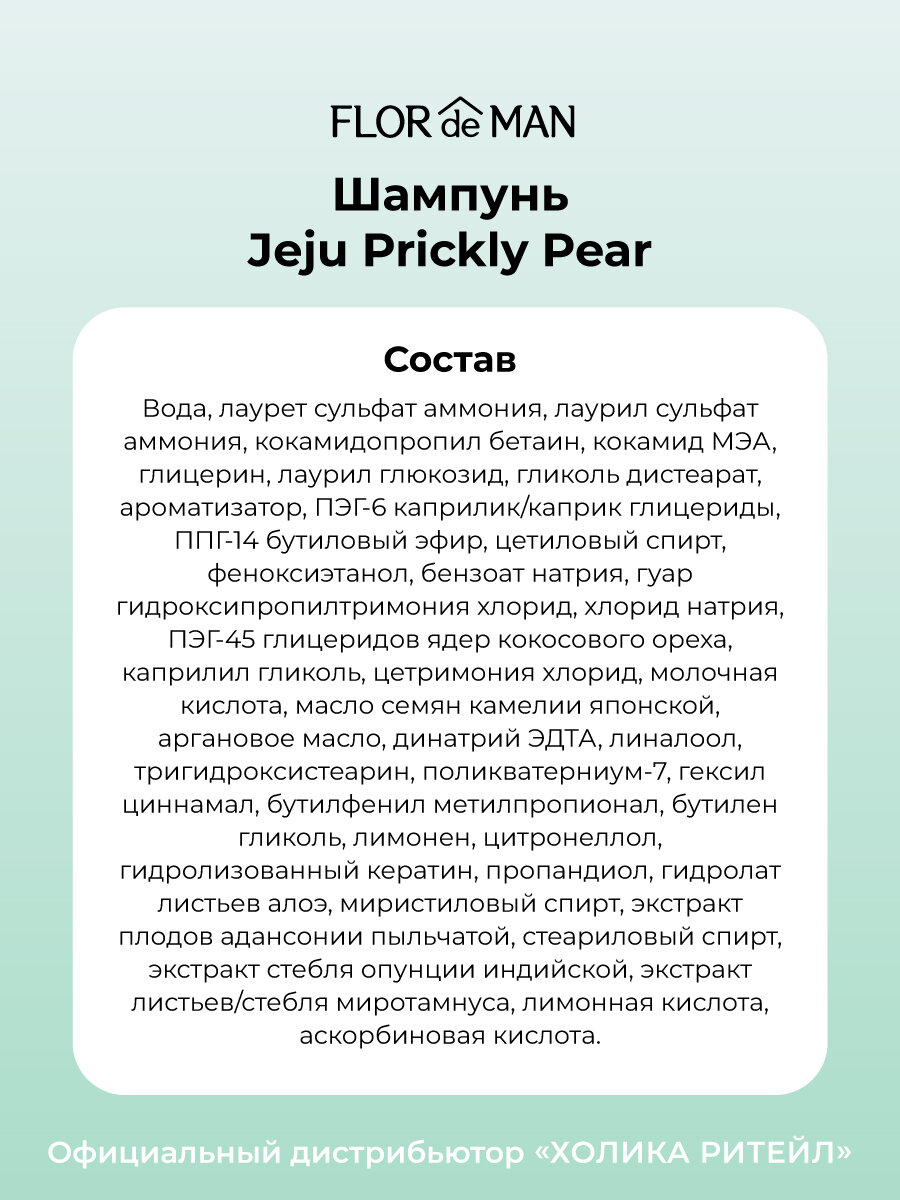 FLOR de MAN

Шампунь
Jeju Prickly Pear

Состав

Вода, лаурет сульфат аммония, лаурил сульфат аммония, кокамидопропил бетаин, кокамид МЭА, глицерин, лаурил глюкозид, гликоль дистеарат, ароматизатор, ПЭГ-6 каприлик/каприк глицериды, ППГ-14 бутиловый эфир, цетиловый спирт, феноксиэтанол, бензоат натрия, гуар гидроксипропилтримония хлорид, хлорид натрия, ПЭГ-45 глицеридов ядер кокосового ореха, каприлил гликоль, цетримония хлорид, молочная кислота, масло семян камелии японской, аргановое масло, динатрий ЭДТА, линалоол, тригидроксистеарин, поликватерниум-7, гексил циннамал, бутилфенил метилпропионал, бутилен гликоль, лимонен, цитронеллол, гидролизованный кератин, пропандиол, гидролат листьев алоэ, миристиловый спирт, экстракт плодов адансонии пыльчатой, стеариловый спирт, экстракт стебля опунции индийской, экстракт листьев/стебля миротамнуса, лимонная кислота, аскорбиновая кислота.

Официальный дистрибьютор «ХОЛИКА РИТЕЙЛ»